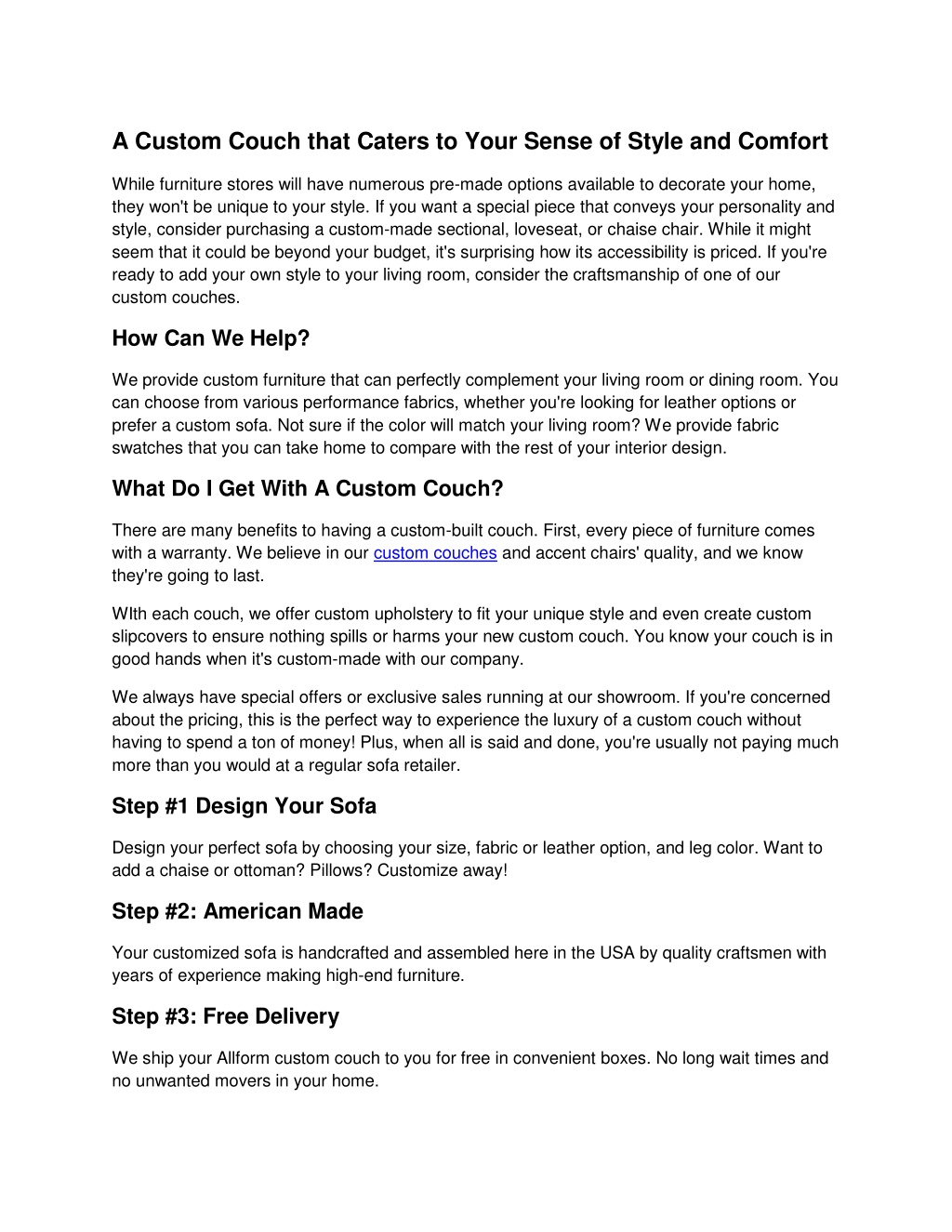 A Custom Couch that Caters to Your Sense of Style and Comfort

While furniture stores will have numerous pre-made options available to decorate your home, they won't be unique to your style. If you want a special piece that conveys your personality and style, consider purchasing a custom-made sectional, loveseat, or chaise chair. While it might seem that it could be beyond your budget, it's surprising how its accessibility is priced. If you're ready to add your own style to your living room, consider the craftsmanship of one of our custom couches.

How Can We Help?

We provide custom furniture that can perfectly complement your living room or dining room. You can choose from various performance fabrics, whether you're looking for leather options or prefer a custom sofa. Not sure if the color will match your living room? We provide fabric swatches that you can take home to compare with the rest of your interior design.

What Do I Get With A Custom Couch?

There are many benefits to having a custom-built couch. First, every piece of furniture comes with a warranty. We believe in our custom couches and accent chairs' quality, and we know they're going to last.

WIth each couch, we offer custom upholstery to fit your unique style and even create custom slipcovers to ensure nothing spills or harms your new custom couch. You know your couch is in good hands when it's custom-made with our company.

We always have special offers or exclusive sales running at our showroom. If you're concerned about the pricing, this is the perfect way to experience the luxury of a custom couch without having to spend a ton of money! Plus, when all is said and done, you're usually not paying much more than you would at a regular sofa retailer.

Step #1 Design Your Sofa

Design your perfect sofa by choosing your size, fabric or leather option, and leg color. Want to add a chaise or ottoman? Pillows? Customize away!

Step #2: American Made

Your customized sofa is handcrafted and assembled here in the USA by quality craftsmen with years of experience making high-end furniture.

Step #3: Free Delivery

We ship your Allform custom couch to you for free in convenient boxes. No long wait times and no unwanted movers in your home.